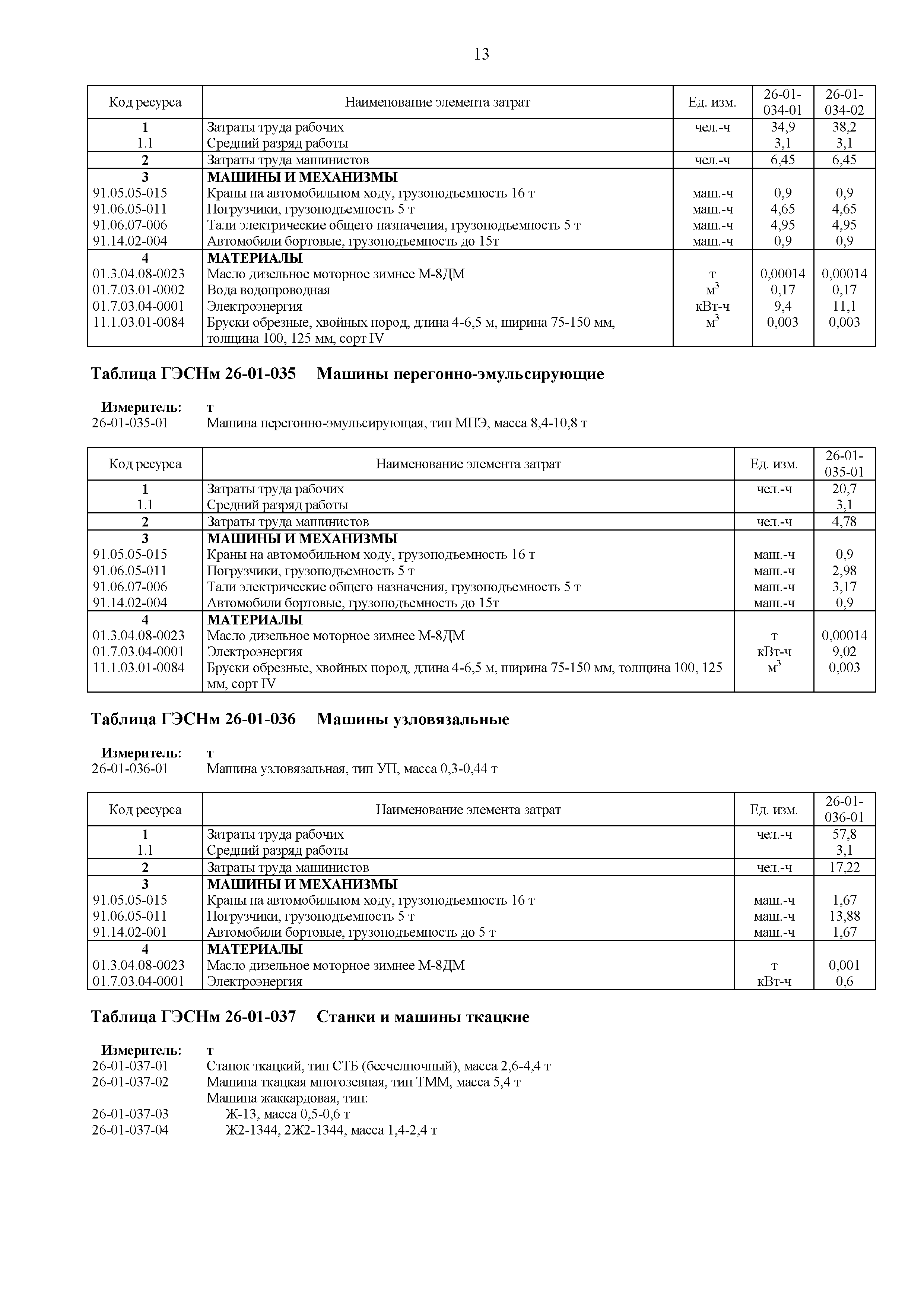 13

| Код ресурса | Наименование элемента затрат | Ед. изм. | 26-01-034-01 | 26-01-034-02 |
|---|---|---|---|---|
| 1 | Затраты труда рабочих | чел.-ч | 34,9 | 38,2 |
| 1.1 | Средний разряд работы | | 3,1 | 3,1 |
| 2 | Затраты труда машинистов | чел.-ч | 6,45 | 6,45 |
| 3 | МАШИНЫ И МЕХАНИЗМЫ | | | |
| 91.05.05-015 | Краны на автомобильном ходу, грузоподъемность 16 т | маш.-ч | 0,9 | 0,9 |
| 91.06.05-011 | Погрузчики, грузоподъемность 5 т | маш.-ч | 4,65 | 4,65 |
| 91.06.07-006 | Тали электрические общего назначения, грузоподъемность 5 т | маш.-ч | 4,95 | 4,95 |
| 91.14.02-004 | Автомобили бортовые, грузоподъемность до 15т | маш.-ч | 0,9 | 0,9 |
| 4 | МАТЕРИАЛЫ | | | |
| 01.3.04.08-0023 | Масло дизельное моторное зимнее М-8ДМ | т | 0,00014 | 0,00014 |
| 01.7.03.01-0002 | Вода водопроводная | $м^3$ | 0,17 | 0,17 |
| 01.7.03.04-0001 | Электроэнергия | кВт-ч | 9,4 | 11,1 |
| 11.1.03.01-0084 | Бруски обрезные, хвойных пород, длина 4-6,5 м, ширина 75-150 мм, толщина 100, 125 мм, сорт IV | $м^3$ | 0,003 | 0,003 |

Таблица ГЭСНм 26-01-035 Машины перегонно-эмульсирующие

Измеритель: т
26-01-035-01 Машина перегонно-эмульсирующая, тип МПЭ, масса 8,4-10,8 т

| Код ресурса | Наименование элемента затрат | Ед. изм. | 26-01-035-01 |
|---|---|---|---|
| 1 | Затраты труда рабочих | чел.-ч | 20,7 |
| 1.1 | Средний разряд работы | | 3,1 |
| 2 | Затраты труда машинистов | чел.-ч | 4,78 |
| 3 | МАШИНЫ И МЕХАНИЗМЫ | | |
| 91.05.05-015 | Краны на автомобильном ходу, грузоподъемность 16 т | маш.-ч | 0,9 |
| 91.06.05-011 | Погрузчики, грузоподъемность 5 т | маш.-ч | 2,98 |
| 91.06.07-006 | Тали электрические общего назначения, грузоподъемность 5 т | маш.-ч | 3,17 |
| 91.14.02-004 | Автомобили бортовые, грузоподъемность до 15т | маш.-ч | 0,9 |
| 4 | МАТЕРИАЛЫ | | |
| 01.3.04.08-0023 | Масло дизельное моторное зимнее М-8ДМ | т | 0,00014 |
| 01.7.03.04-0001 | Электроэнергия | кВт-ч | 9,02 |
| 11.1.03.01-0084 | Бруски обрезные, хвойных пород, длина 4-6,5 м, ширина 75-150 мм, толщина 100, 125 мм, сорт IV | $м^3$ | 0,003 |

Таблица ГЭСНм 26-01-036 Машины узловязальные

Измеритель: т
26-01-036-01 Машина узловязальная, тип УП, масса 0,3-0,44 т

| Код ресурса | Наименование элемента затрат | Ед. изм. | 26-01-036-01 |
|---|---|---|---|
| 1 | Затраты труда рабочих | чел.-ч | 57,8 |
| 1.1 | Средний разряд работы | | 3,1 |
| 2 | Затраты труда машинистов | чел.-ч | 17,22 |
| 3 | МАШИНЫ И МЕХАНИЗМЫ | | |
| 91.05.05-015 | Краны на автомобильном ходу, грузоподъемность 16 т | маш.-ч | 1,67 |
| 91.06.05-011 | Погрузчики, грузоподъемность 5 т | маш.-ч | 13,88 |
| 91.14.02-001 | Автомобили бортовые, грузоподъемность до 5 т | маш.-ч | 1,67 |
| 4 | МАТЕРИАЛЫ | | |
| 01.3.04.08-0023 | Масло дизельное моторное зимнее М-8ДМ | т | 0,001 |
| 01.7.03.04-0001 | Электроэнергия | кВт-ч | 0,6 |

Таблица ГЭСНм 26-01-037 Станки и машины ткацкие

Измеритель: т
26-01-037-01 Станок ткацкий, тип СТБ (бесчелночный), масса 2,6-4,4 т
26-01-037-02 Машина ткацкая многозевная, тип ТММ, масса 5,4 т
Машина жаккардовая, тип:
26-01-037-03 Ж-13, масса 0,5-0,6 т
26-01-037-04 Ж2-1344, 2Ж2-1344, масса 1,4-2,4 т